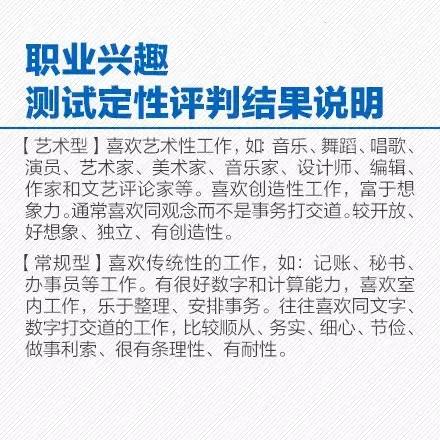 职业兴趣
测试定性评判结果说明

【艺术型】喜欢艺术性工作，如：音乐、舞蹈、唱歌、演员、艺术家、美术家、音乐家、设计师、编辑、作家和文艺评论家等。喜欢创造性工作，富于想象力。通常喜欢同观念而不是事务打交道。较开放、好想象、独立、有创造性。

【常规型】喜欢传统性的工作，如：记账、秘书、办事员等工作。有很好数字和计算能力，喜欢室内工作，乐于整理、安排事务。往往喜欢同文字、数字打交道的工作，比较顺从、务实、细心、节俭、做事利索、很有条理性、有耐性。